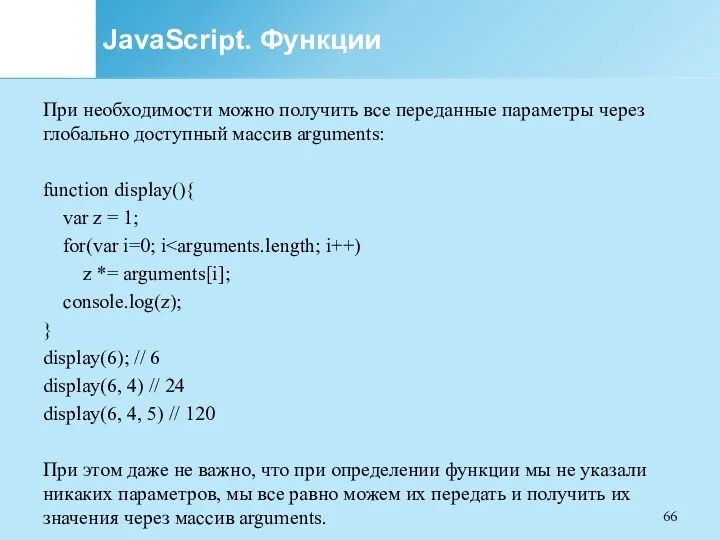 JavaScript. Функции

При необходимости можно получить все переданные параметры через глобально доступный массив arguments:

function display(){
var z = 1;
for(var i=0; i<arguments.length; i++)
z *= arguments[i];
console.log(z);
}
display(6); // 6
display(6, 4) // 24
display(6, 4, 5) // 120

При этом даже не важно, что при определении функции мы не указали никаких параметров, мы все равно можем их передать и получить их значения через массив arguments.

66